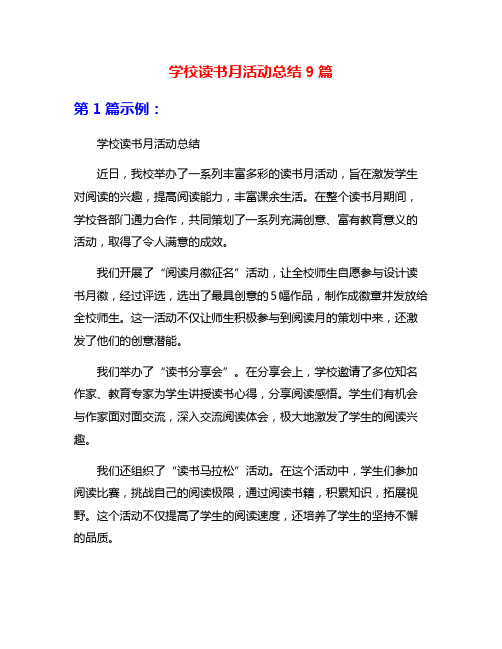 学校读书月活动总结 9 篇

第 1 篇示例：

学校读书月活动总结

近日，我校举办了一系列丰富多彩的读书月活动，旨在激发学生对阅读的兴趣，提高阅读能力，丰富课余生活。在整个读书月期间，学校各部门通力合作，共同策划了一系列充满创意、富有教育意义的活动，取得了令人满意的成效。

我们开展了“阅读月徽征名”活动，让全校师生自愿参与设计读书月徽，经过评选，选出了最具创意的 5 幅作品，制作成徽章并发放给全校师生。这一活动不仅让师生积极参与到阅读月的策划中来，还激发了他们的创意潜能。

我们举办了“读书分享会”。在分享会上，学校邀请了多位知名作家、教育专家为学生讲授读书心得，分享阅读感悟。学生们有机会与作家面对面交流，深入交流阅读体会，极大地激发了学生的阅读兴趣。

我们还组织了“读书马拉松”活动。在这个活动中，学生们参加阅读比赛，挑战自己的阅读极限，通过阅读书籍，积累知识，拓展视野。这个活动不仅提高了学生的阅读速度，还培养了学生的坚持不懈的品质。